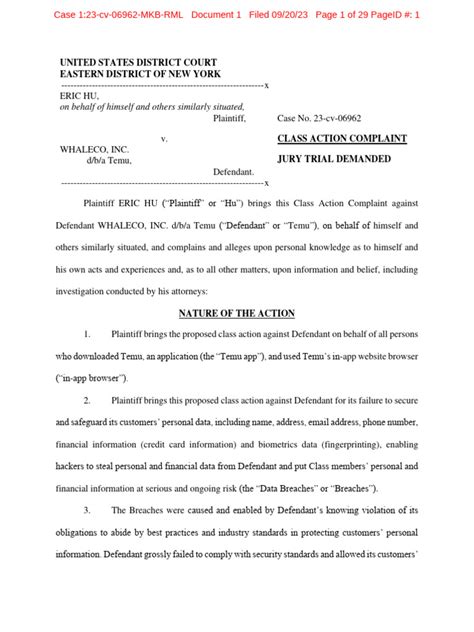 Case 1:23-cv-06962-MKB-RML Document 1 Filed 09/20/23 Page 1 of 29 PageID #: 1

UNITED STATES DISTRICT COURT
EASTERN DISTRICT OF NEW YORK
---------------------------------------------------------------x
ERIC HU,
on behalf of himself and others similarly situated,
Plaintiff,

v.

WHALECO, INC.
d/b/a Temu,
Defendant.
---------------------------------------------------------------x

Case No. 23-cv-06962

CLASS ACTION COMPLAINT

JURY TRIAL DEMANDED

Plaintiff ERIC HU ("Plaintiff" or "Hu") brings this Class Action Complaint against Defendant WHALECO, INC. d/b/a Temu ("Defendant" or "Temu"), on behalf of himself and others similarly situated, and complains and alleges upon personal knowledge as to himself and his own acts and experiences and, as to all other matters, upon information and belief, including investigation conducted by his attorneys:

NATURE OF THE ACTION

1. Plaintiff brings the proposed class action against Defendant on behalf of all persons who downloaded Temu, an application (the "Temu app"), and used Temu's in-app website browser ("in-app browser").

2. Plaintiff brings this proposed class action against Defendant for its failure to secure and safeguard its customers' personal data, including name, address, email address, phone number, financial information (credit card information) and biometrics data (fingerprinting), enabling hackers to steal personal and financial data from Defendant and put Class members' personal and financial information at serious and ongoing risk (the "Data Breaches" or "Breaches").

3. The Breaches were caused and enabled by Defendant's knowing violation of its obligations to abide by best practices and industry standards in protecting customers' personal information. Defendant grossly failed to comply with security standards and allowed its customers'